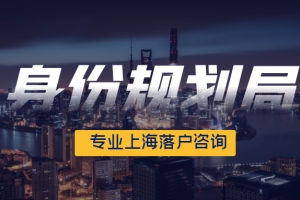 身份规划局

专业上海落户咨询